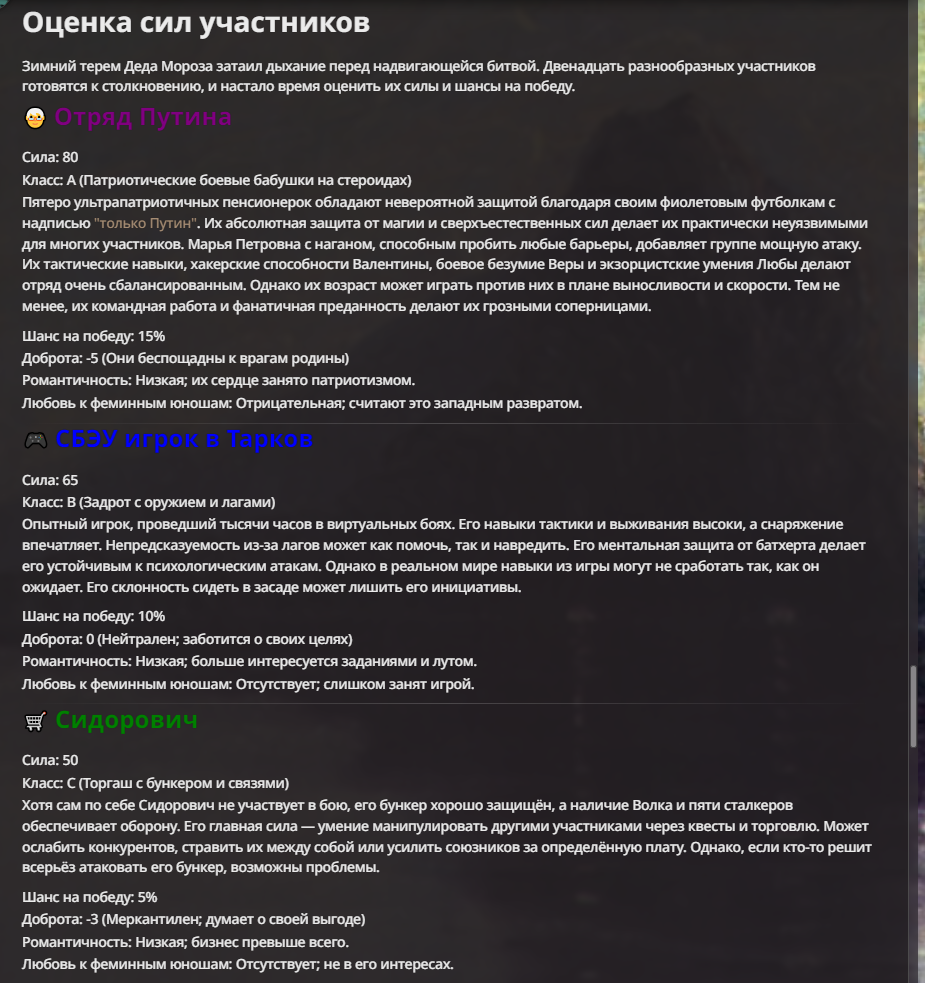 Оценка сил участников

Зимний терем Деда Мороза затаил дыхание перед надвигающейся битвой. Двенадцать разнообразных участников готовятся к столкновению, и настало время оценить их силы и шансы на победу.

Отряд Путина

Сила: 80
Класс: A (Патриотические боевые бабушки на стероидах)
Пятеро ультрапатриотичных пенсионерок обладают невероятной защитой благодаря своим фиолетовым футболкам с надписью "только Путин". Их абсолютная защита от магии и сверхъестественных сил делает их практически неуязвимыми для многих участников. Марья Петровна с наганом, способным пробить любые барьеры, добавляет группе мощную атаку. Их тактические навыки, хакерские способности Валентины, боевое безумие Веры и экзорцистские умения Любы делают отряд очень сбалансированным. Однако их возраст может играть против них в плане выносливости и скорости. Тем не менее, их командная работа и фанатичная преданность делают их грозными соперницами.

Шанс на победу: 15%
Доброта: -5 (Они беспощадны к врагам родины)
Романтичность: Низкая; их сердце занято патриотизмом.
Любовь к феминным юношам: Отрицательная; считают это западным развратом.

СБЭУ игрок в Тарков

Сила: 65
Класс: B (Задрот с оружием и лагами)
Опытный игрок, проведший тысячи часов в виртуальных боях. Его навыки тактики и выживания высоки, а снаряжение впечатляет. Непредсказуемость из-за лагов может как помочь, так и навредить. Его ментальная защита от батхерта делает его устойчивым к психологическим атакам. Однако в реальном мире навыки из игры могут не сработать так, как он ожидает. Его склонность сидеть в засаде может лишить его инициативы.

Шанс на победу: 10%
Доброта: 0 (Нейтрален; заботится о своих целях)
Романтичность: Низкая; больше интересуется заданиями и лутом.
Любовь к феминным юношам: Отсутствует; слишком занят игрой.

Сидорович

Сила: 50
Класс: C (Торгаш с бункером и связями)
Хотя сам по себе Сидорович не участвует в бою, его бункер хорошо защищён, а наличие Волка и пяти сталкеров обеспечивает оборону. Его главная сила — умение манипулировать другими участниками через квесты и торговлю. Может ослабить конкурентов, стравить их между собой или усилить союзников за определённую плату. Однако, если кто-то решит всерьёз атаковать его бункер, возможны проблемы.

Шанс на победу: 5%
Доброта: -3 (Меркантилен; думает о своей выгоде)
Романтичность: Низкая; бизнес превыше всего.
Любовь к феминным юношам: Отсутствует; не в его интересах.